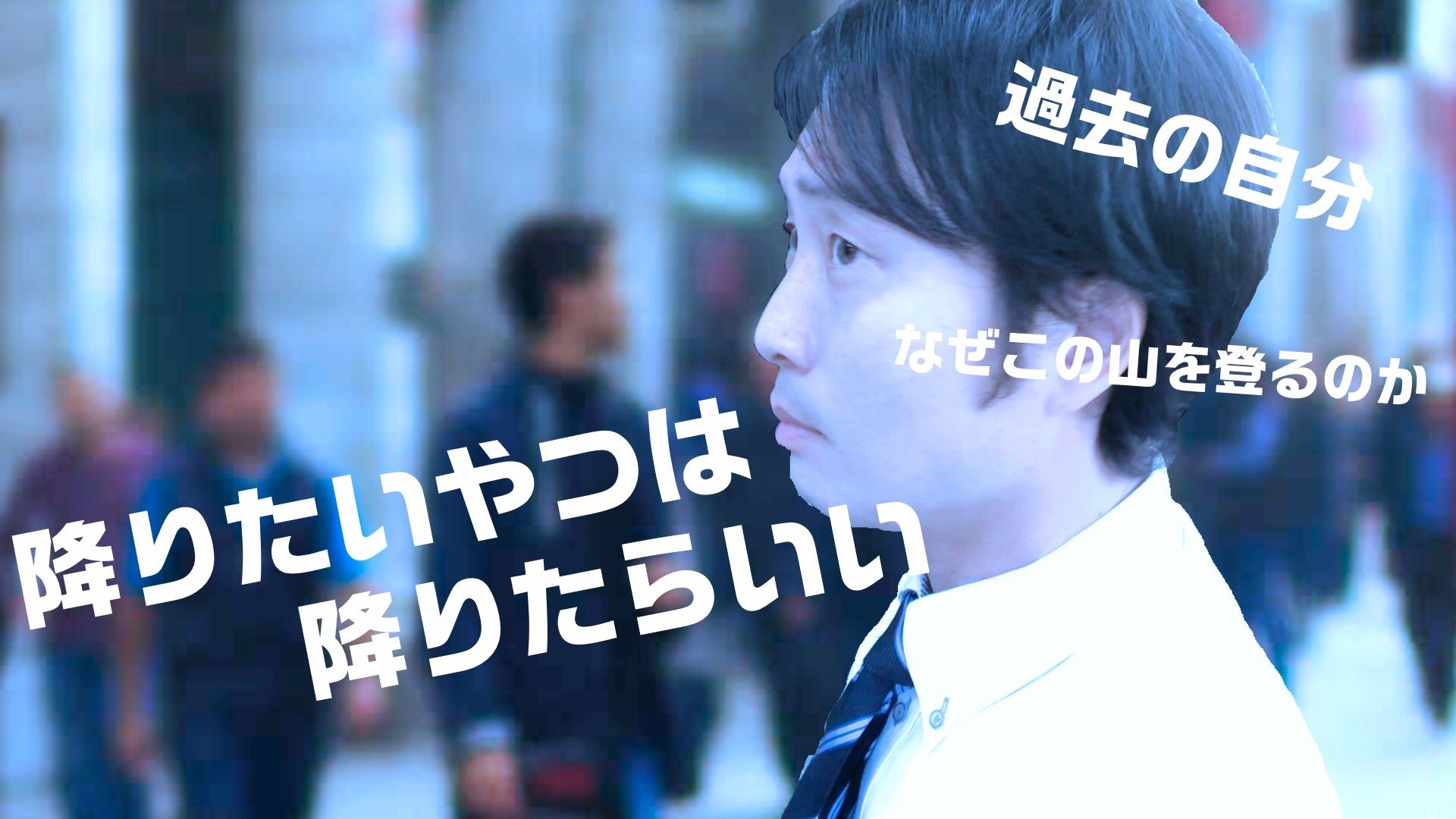 過去の自分

なぜこの山を登るのか

降りたいやつは
降りたらいい